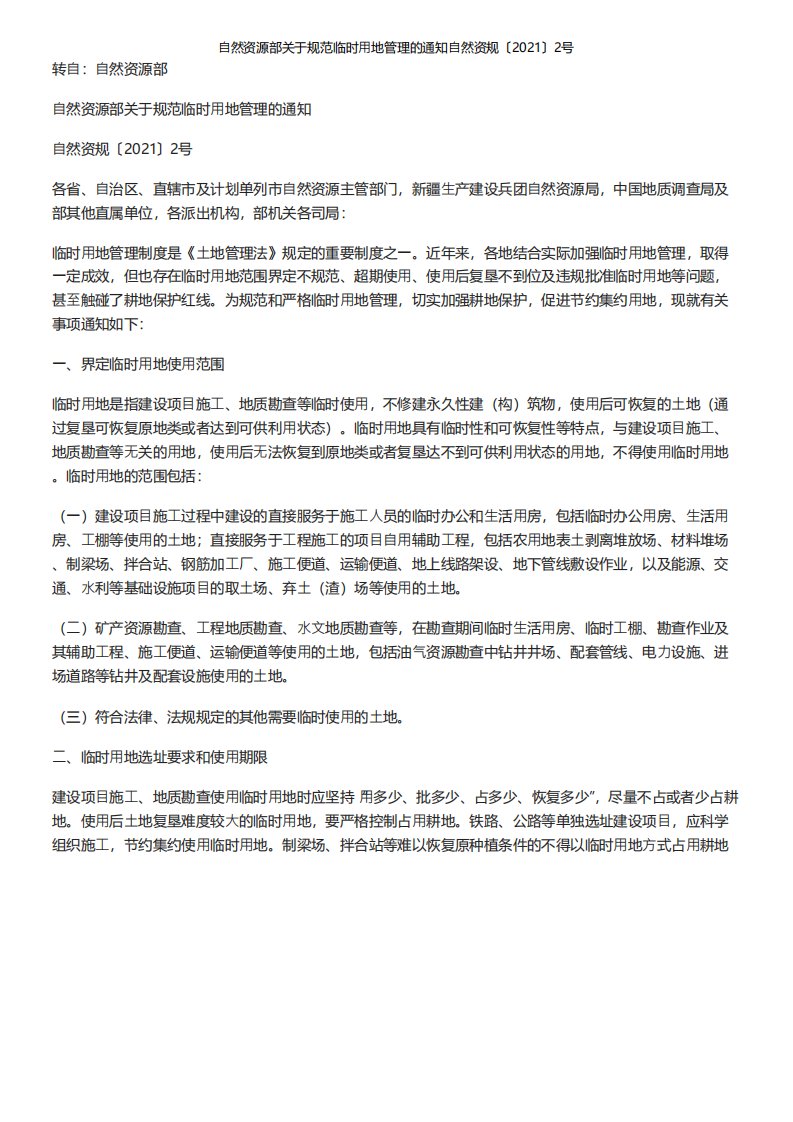 自然资源部关于规范临时用地管理的通知自然资规〔2021〕2号

转自：自然资源部

自然资源部关于规范临时用地管理的通知

自然资规〔2021〕2号

各省、自治区、直辖市及计划单列市自然资源主管部门，新疆生产建设兵团自然资源局，中国地质调查局及部其他直属单位，各派出机构，部机关各司局：

临时用地管理制度是《土地管理法》规定的重要制度之一。近年来，各地结合实际加强临时用地管理，取得一定成效，但也存在临时用地范围界定不规范、超期使用、使用后复垦不到位及违规批准临时用地等问题，甚至触碰了耕地保护红线。为规范和严格临时用地管理，切实加强耕地保护，促进节约集约用地，现就有关事项通知如下：

一、界定临时用地使用范围

临时用地是指建设项目施工、地质勘查等临时使用，不修建永久性建（构）筑物，使用后可恢复的土地（通过复垦可恢复原地类或者达到可供利用状态）。临时用地具有临时性和可恢复性等特点，与建设项目施工、地质勘查等无关的用地，使用后无法恢复到原地类或者复垦达不到可供利用状态的用地，不得使用临时用地。临时用地的范围包括：

（一）建设项目施工过程中建设的直接服务于施工人员的临时办公和生活用房，包括临时办公用房、生活用房、工棚等使用的土地；直接服务于工程施工的项目自用辅助工程，包括农用地表土剥离堆放场、材料堆场、制梁场、拌合站、钢筋加工厂、施工便道、运输便道、地上线路架设、地下管线敷设作业，以及能源、交通、水利等基础设施项目的取土场、弃土（渣）场等使用的土地。

（二）矿产资源勘查、工程地质勘查、水文地质勘查等，在勘查期间临时生活用房、临时工棚、勘查作业及其辅助工程、施工便道、运输便道等使用的土地，包括油气资源勘查中钻井井场、配套管线、电力设施、进场道路等钻井及配套设施使用的土地。

（三）符合法律、法规规定的其他需要临时使用的土地。

二、临时用地选址要求和使用期限

建设项目施工、地质勘查使用临时用地时应坚持 用多少、批多少、占多少、恢复多少”，尽量不占或者少占耕地。使用后土地复垦难度较大的临时用地，要严格控制占用耕地。铁路、公路等单独选址建设项目，应科学组织施工，节约集约使用临时用地。制梁场、拌合站等难以恢复原种植条件的不得以临时用地方式占用耕地